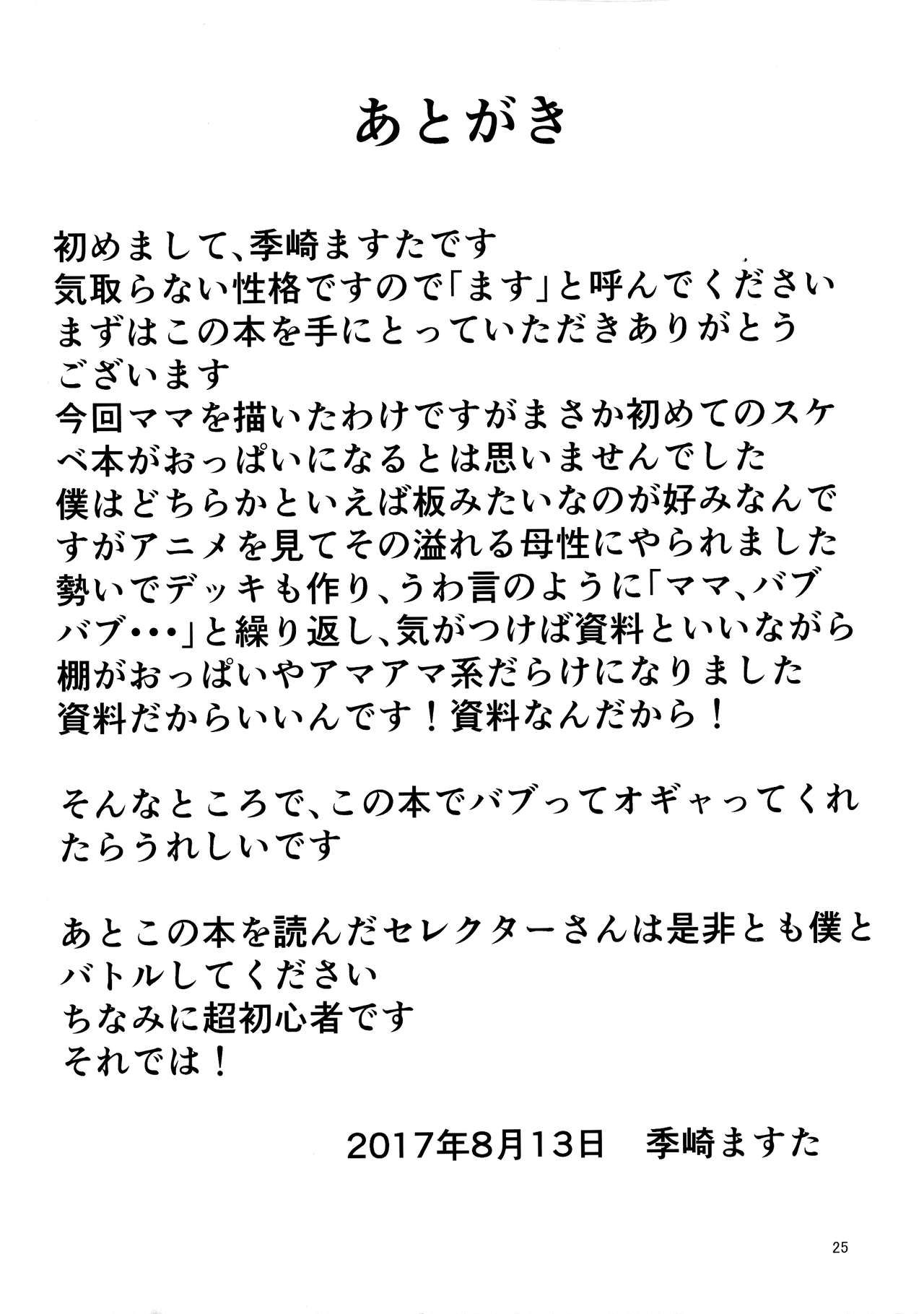 あとがき

初めまして、季崎ますたです
気取らない性格ですので「ます」と呼んでください
まずはこの本を手にとっていただきありがとうございます
今回ママを描いたわけですがまさか初めてのスケベ本がおっぱいになるとは思いませんでした
僕はどちらかといえば板みたいなのが好みなんですがアニメを見てその溢れる母性にやられました
勢いでデッキも作り、うわ言のように「ママ、バブバブ･･･」と繰り返し、気がつけば資料といいながら棚がおっぱいやアマアマ系だらけになりました
資料だからいいんです！資料なんだから！

そんなところで、この本でバブってオギャってくれたらうれしいです

あとこの本を読んだセレクターさんは是非とも僕とバトルしてください
ちなみに超初心者です
それでは！

2017年8月13日　季崎ますた

25